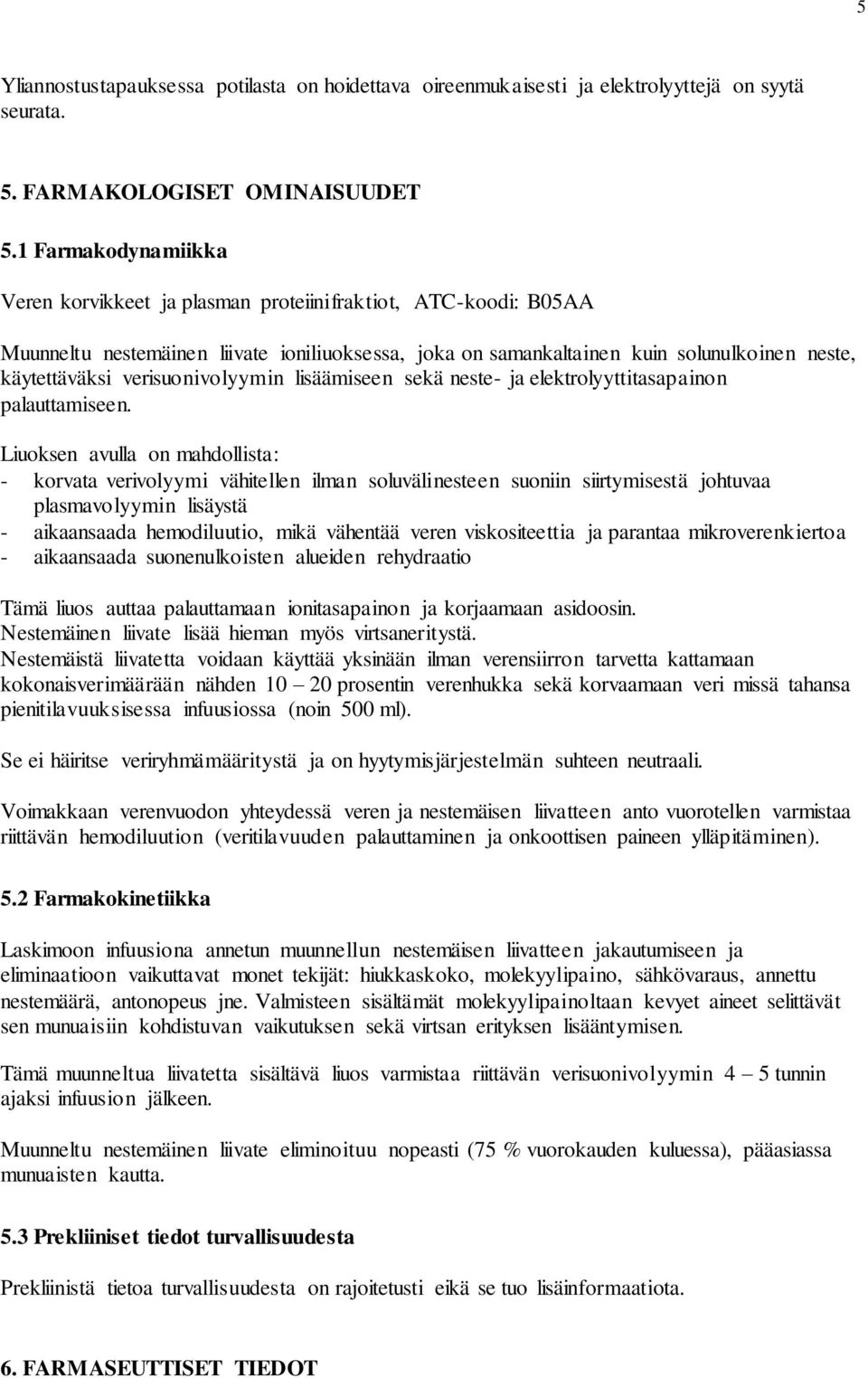 5

Yliannostustapauksessa potilasta on hoidettava oireenmukaisesti ja elektrolyyttejä on syytä seurata.

5. FARMAKOLOGISET OMINAISUUDET

5.1 Farmakodynamiikka

Veren korvikkeet ja plasman proteiinifraktiot, ATC-koodi: B05AA

Muunneltu nestemäinen liivate ioniliuoksessa, joka on samankaltainen kuin solunulkoinen neste, käytettäväksi verisuonivolyymin lisäämiseen sekä neste- ja elektrolyyttitasapainon palauttamiseen.

Liuoksen avulla on mahdollista:
- korvata verivolyymi vähitellen ilman soluvälinesteen suoniin siirtymisestä johtuvaa plasmavolyymin lisäystä
- aikaansaada hemodiluutio, mikä vähentää veren viskositeettia ja parantaa mikroverenkiertoa
- aikaansaada suonenulkoisten alueiden rehydraatio

Tämä liuos auttaa palauttamaan ionitasapainon ja korjaamaan asidoosin.
Nestemäinen liivate lisää hieman myös virtsaneritystä.
Nestemäistä liivatetta voidaan käyttää yksinään ilman verensiirron tarvetta kattamaan kokonaisverimäärään nähden 10 – 20 prosentin verenhukka sekä korvaamaan veri missä tahansa pienitilavuuksisessa infuusiossa (noin 500 ml).

Se ei häiritse veriryhmämääritystä ja on hyytymisjärjestelmän suhteen neutraali.

Voimakkaan verenvuodon yhteydessä veren ja nestemäisen liivatteen anto vuorotellen varmistaa riittävän hemodiluution (veritilavuuden palauttaminen ja onkoottisen paineen ylläpitäminen).

5.2 Farmakokinetiikka

Laskimoon infuusiona annetun muunnellun nestemäisen liivatteen jakautumiseen ja eliminaatioon vaikuttavat monet tekijät: hiukkaskoko, molekyylipaino, sähkövaraus, annettu nestemäärä, antonopeus jne. Valmisteen sisältämät molekyylipainoltaan kevyet aineet selittävät sen munuaisiin kohdistuvan vaikutuksen sekä virtsan erityksen lisääntymisen.

Tämä muunneltua liivatetta sisältävä liuos varmistaa riittävän verisuonivolyymin 4 – 5 tunnin ajaksi infuusion jälkeen.

Muunneltu nestemäinen liivate eliminoituu nopeasti (75 % vuorokauden kuluessa), pääasiassa munuaisten kautta.

5.3 Prekliiniset tiedot turvallisuudesta

Prekliinistä tietoa turvallisuudesta on rajoitetusti eikä se tuo lisäinformaatiota.

6. FARMASEUTTISET TIEDOT